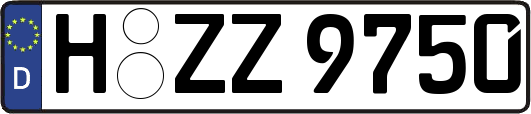 D
H ZZ 9750